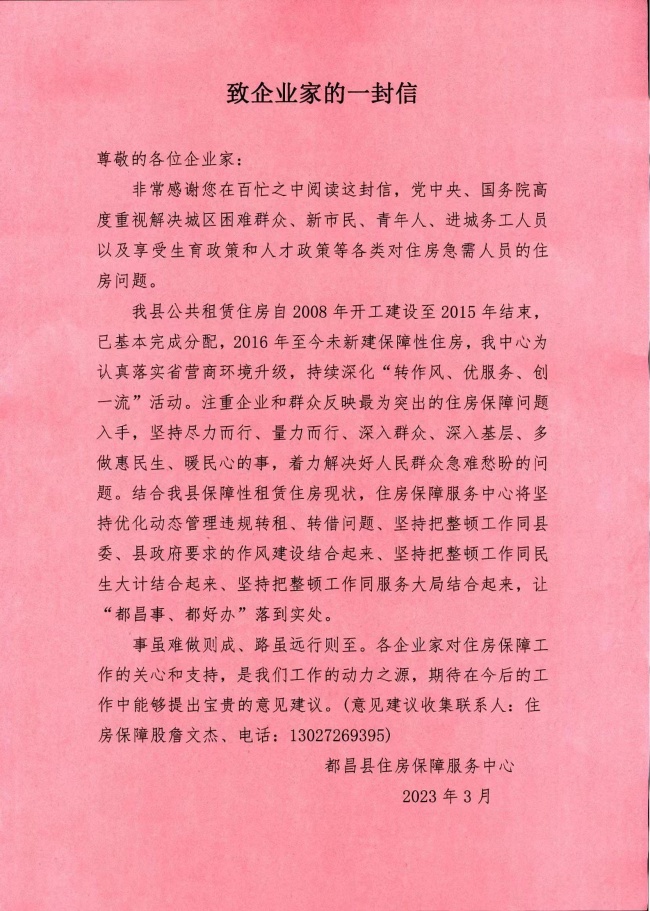 致企业家的一封信

尊敬的各位企业家：

非常感谢您在百忙之中阅读这封信，党中央、国务院高度重视解决城区困难群众、新市民、青年人、进城务工人员以及享受生育政策和人才政策等各类对住房急需人员的住房问题。

我县公共租赁住房自2008年开工建设至2015年结束，已基本完成分配，2016年至今未新建保障性住房，我中心为认真落实省营商环境升级，持续深化“转作风、优服务、创一流”活动。注重企业和群众反映最为突出的住房保障问题入手，坚持尽力而行、量力而行、深入群众、深入基层、多做惠民生、暖民心的事，着力解决好人民群众急难愁盼的问题。结合我县保障性租赁住房现状，住房保障服务中心将坚持优化动态管理违规转租、转借问题、坚持把整顿工作同县委、县政府要求的作风建设结合起来、坚持把整顿工作同民生大计结合起来、坚持把整顿工作同服务大局结合起来，让“都昌事、都好办”落到实处。

事虽难做则成、路虽远行则至。各企业家对住房保障工作的关心和支持，是我们工作的动力之源，期待在今后的工作中能够提出宝贵的意见建议。(意见建议收集联系人：住房保障股詹文杰、电话：13027269395)

都昌县住房保障服务中心

2023年3月